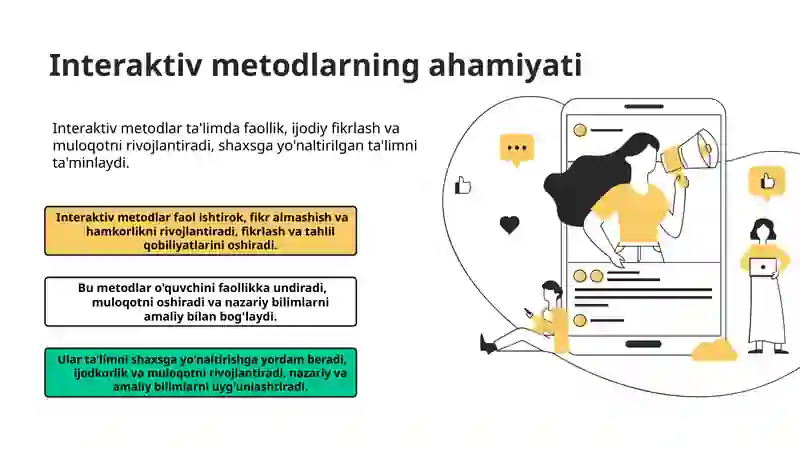 Interaktiv metodlarning ahamiyati

Interaktiv metodlar ta'limda faollik, ijodiy fikrlash va muloqotni rivojlantiradi, shaxsga yo'naltirilgan ta'limni ta'minlaydi.

Interaktiv metodlar faol ishtirok, fikr almashish va hamkorlikni rivojlantiradi, fikrlash va tahlil qobiliyatlarini oshiradi.

Bu metodlar o'quvchini faollikka undiradi, muloqotni oshiradi va nazariy bilimlarni amaliy bilan bog'laydi.

Ular ta'limni shaxsga yo'naltirishga yordam beradi, ijodkorlik va muloqotni rivojlantiradi, nazariy va amaliy bilimlarni uyg'unlashtiradi.